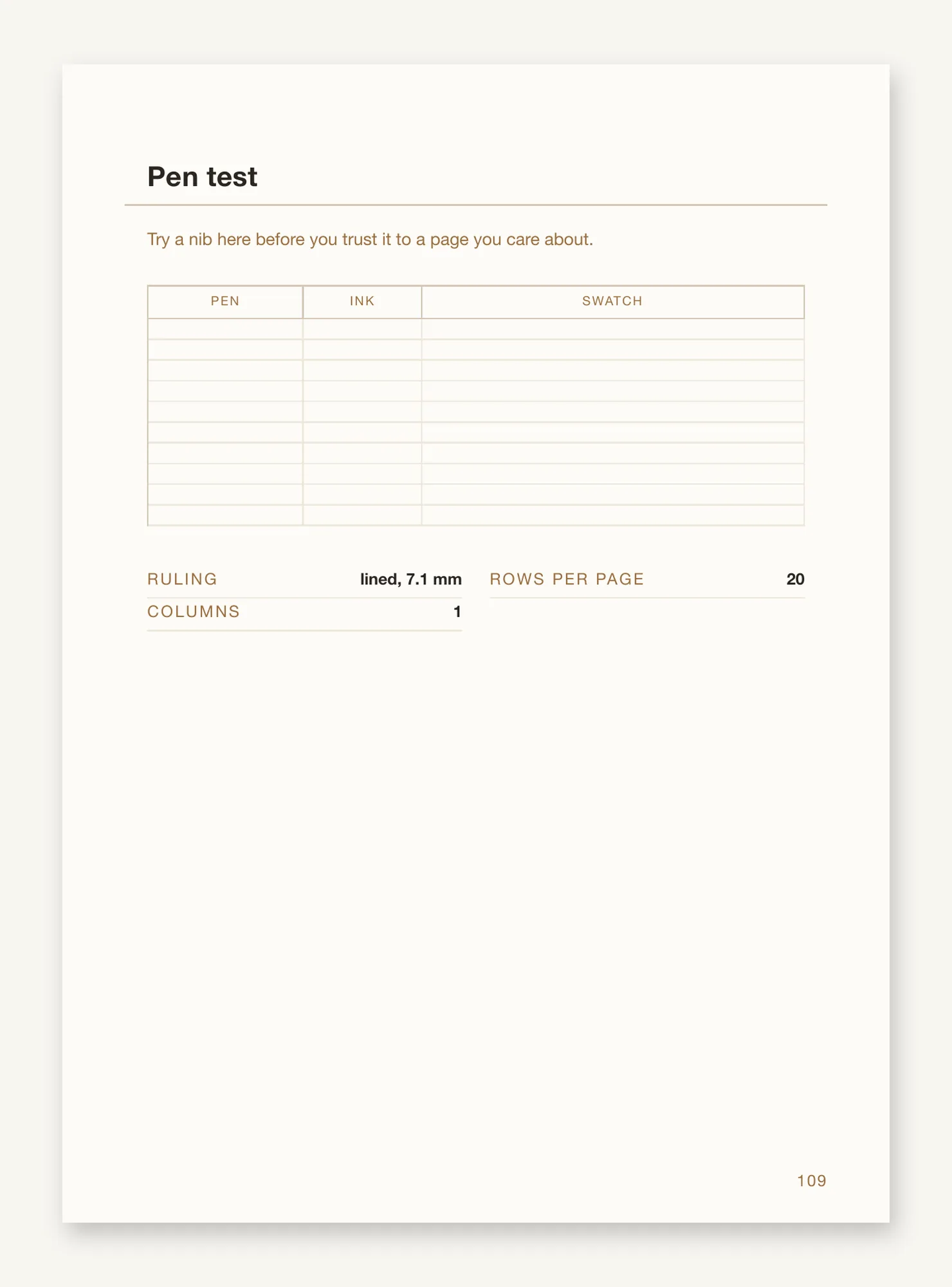 Pen test

Try a nib here before you trust it to a page you care about.

| PEN | INK | SWATCH |
|---|---|---|
| | | |
| | | |
| | | |
| | | |
| | | |
| | | |
| | | |
| | | |
| | | |
| | | |

RULING lined, 7.1 mm

COLUMNS 1

ROWS PER PAGE 20

109